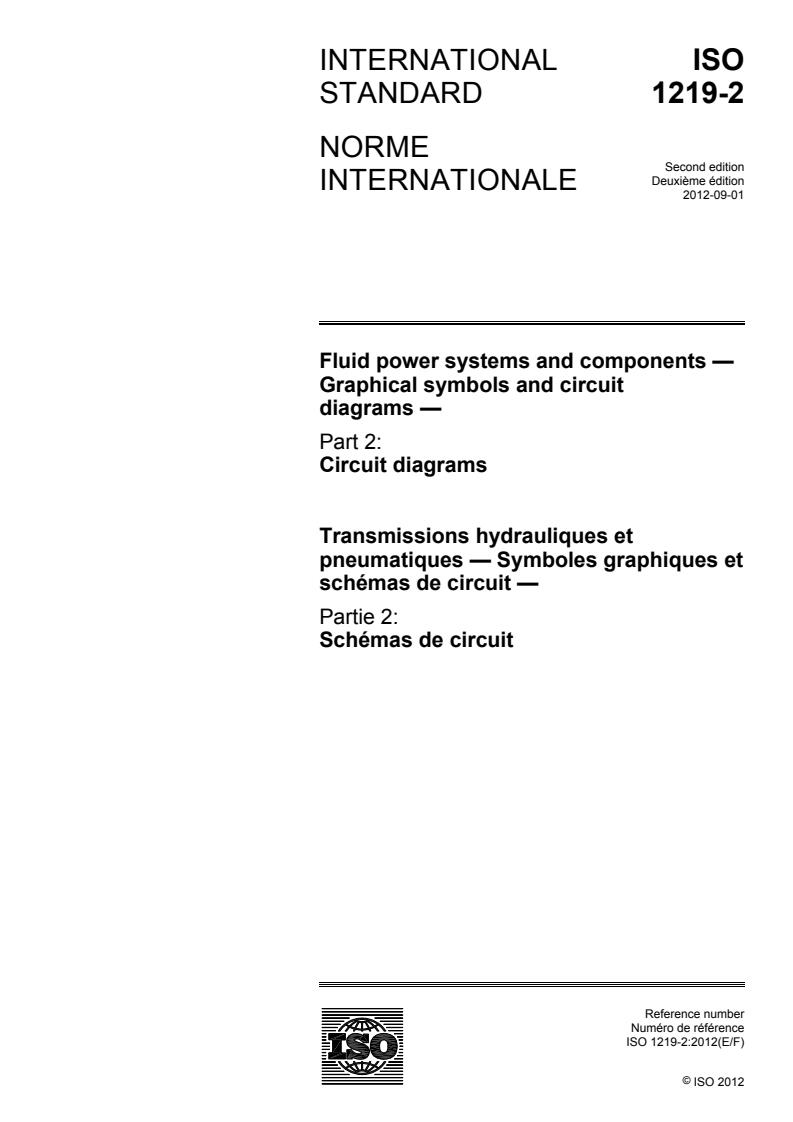 INTERNATIONAL STANDARD

ISO 1219-2

NORME INTERNATIONALE

Second edition
Deuxième édition
2012-09-01

Fluid power systems and components — Graphical symbols and circuit diagrams —

Part 2:
Circuit diagrams

Transmissions hydrauliques et pneumatiques — Symboles graphiques et schémas de circuit —

Partie 2:
Schémas de circuit

ISO

Reference number
Numéro de référence
ISO 1219-2:2012(E/F)

© ISO 2012